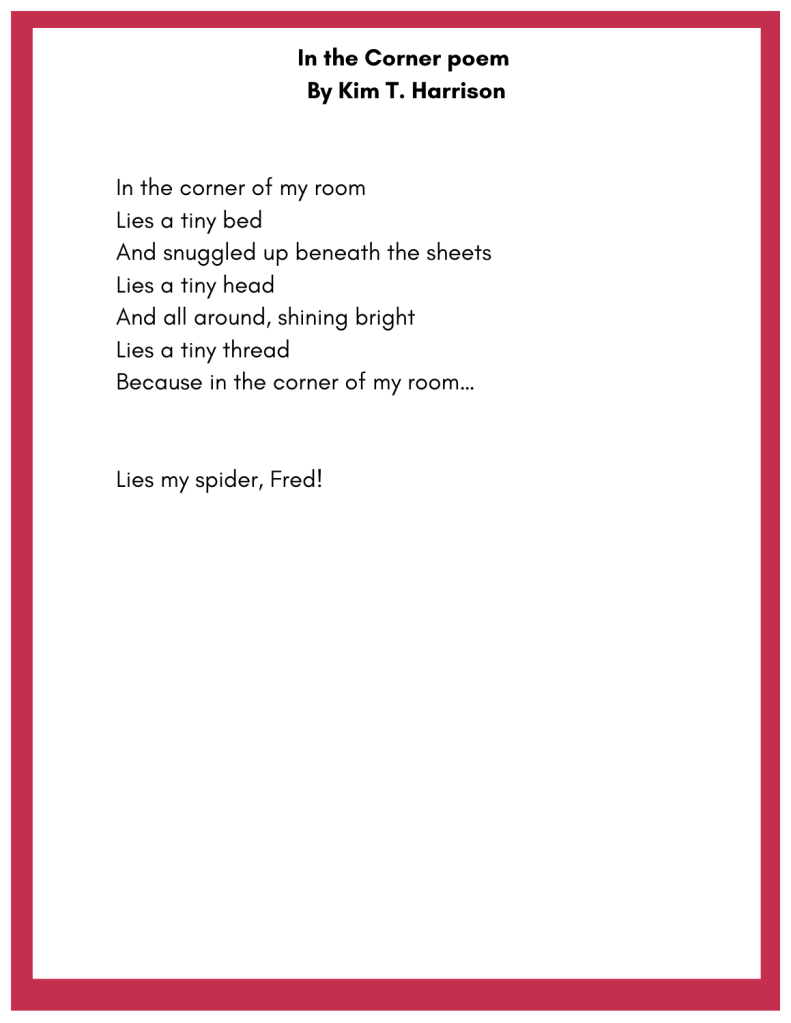 In the Corner poem
By Kim T. Harrison

In the corner of my room
Lies a tiny bed
And snuggled up beneath the sheets
Lies a tiny head
And all around, shining bright
Lies a tiny thread
Because in the corner of my room...

Lies my spider, Fred!